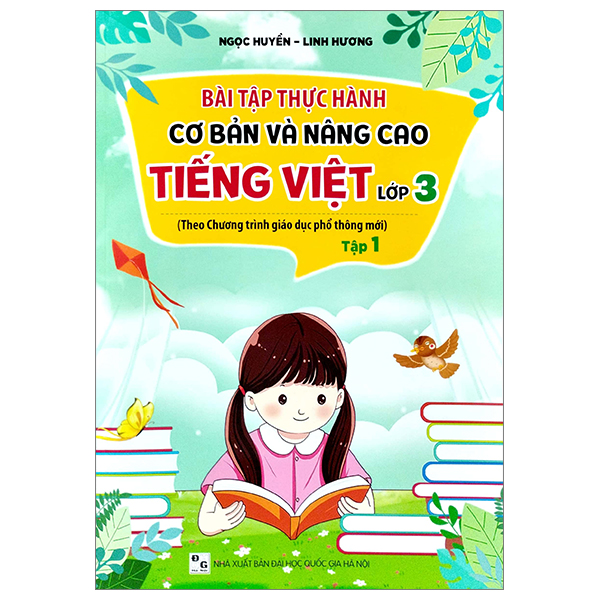 NGỌC HUYỀN – LINH HƯƠNG

BÀI TẬP THỰC HÀNH
CƠ BẢN VÀ NÂNG CAO
TIẾNG VIỆT LỚP 3

(Theo Chương trình giáo dục phổ thông mới)
Tập 1

NHÀ XUẤT BẢN ĐẠI HỌC QUỐC GIA HÀ NỘI